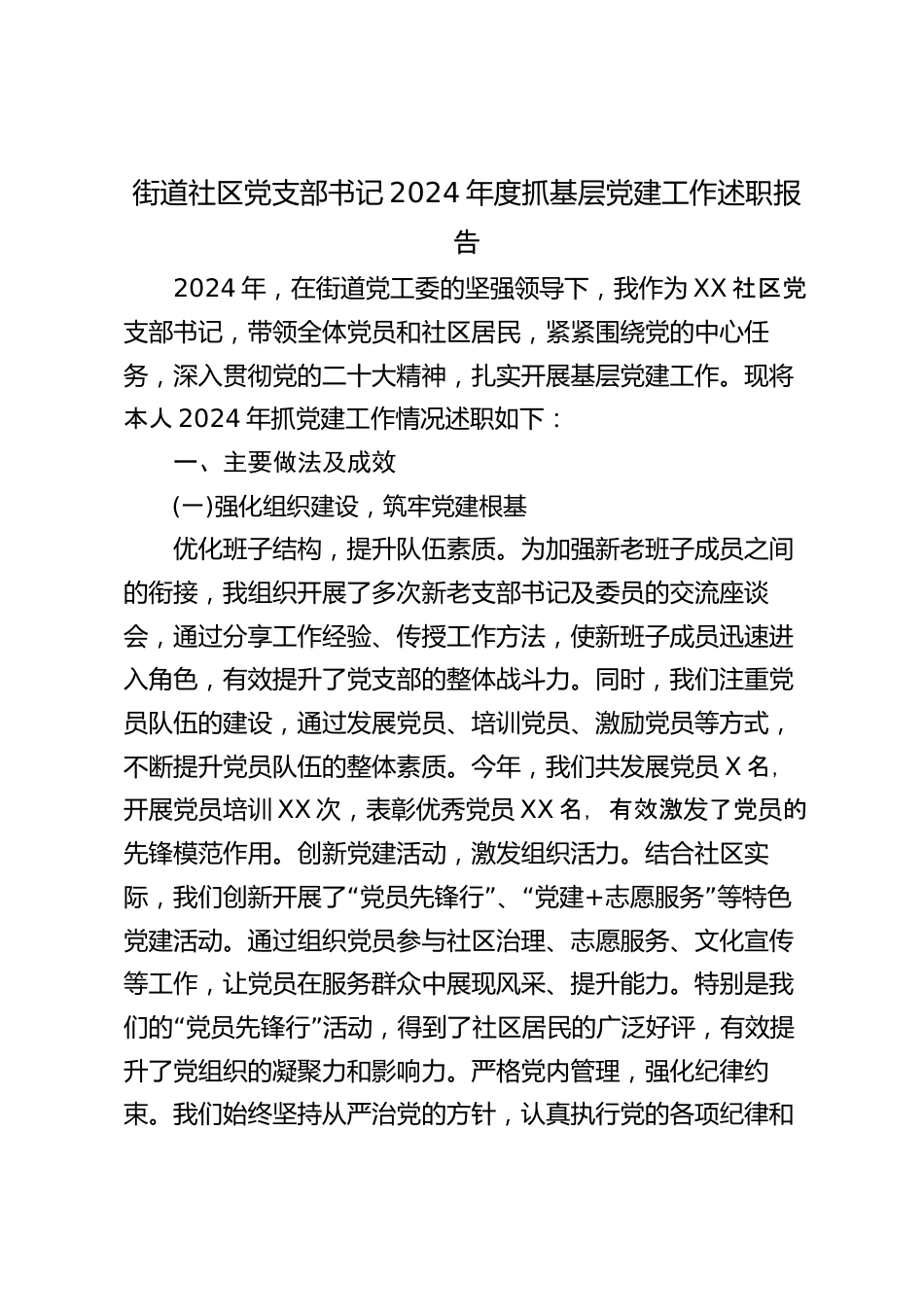 街道社区党支部书记2024年度抓基层党建工作述职报告

2024年，在街道党工委的坚强领导下，我作为XX社区党支部书记，带领全体党员和社区居民，紧紧围绕党的中心任务，深入贯彻党的二十大精神，扎实开展基层党建工作。现将本人2024年抓党建工作情况述职如下：

一、主要做法及成效

(一)强化组织建设，筑牢党建根基

优化班子结构，提升队伍素质。为加强新老班子成员之间的衔接，我组织开展了多次新老支部书记及委员的交流座谈会，通过分享工作经验、传授工作方法，使新班子成员迅速进入角色，有效提升了党支部的整体战斗力。同时，我们注重党员队伍的建设，通过发展党员、培训党员、激励党员等方式，不断提升党员队伍的整体素质。今年，我们共发展党员X名，开展党员培训XX次，表彰优秀党员XX名，有效激发了党员的先锋模范作用。创新党建活动，激发组织活力。结合社区实际，我们创新开展了“党员先锋行”、“党建+志愿服务”等特色党建活动。通过组织党员参与社区治理、志愿服务、文化宣传等工作，让党员在服务群众中展现风采、提升能力。特别是我们的“党员先锋行”活动，得到了社区居民的广泛好评，有效提升了党组织的凝聚力和影响力。严格党内管理，强化纪律约束。我们始终坚持从严治党的方针，认真执行党的各项纪律和